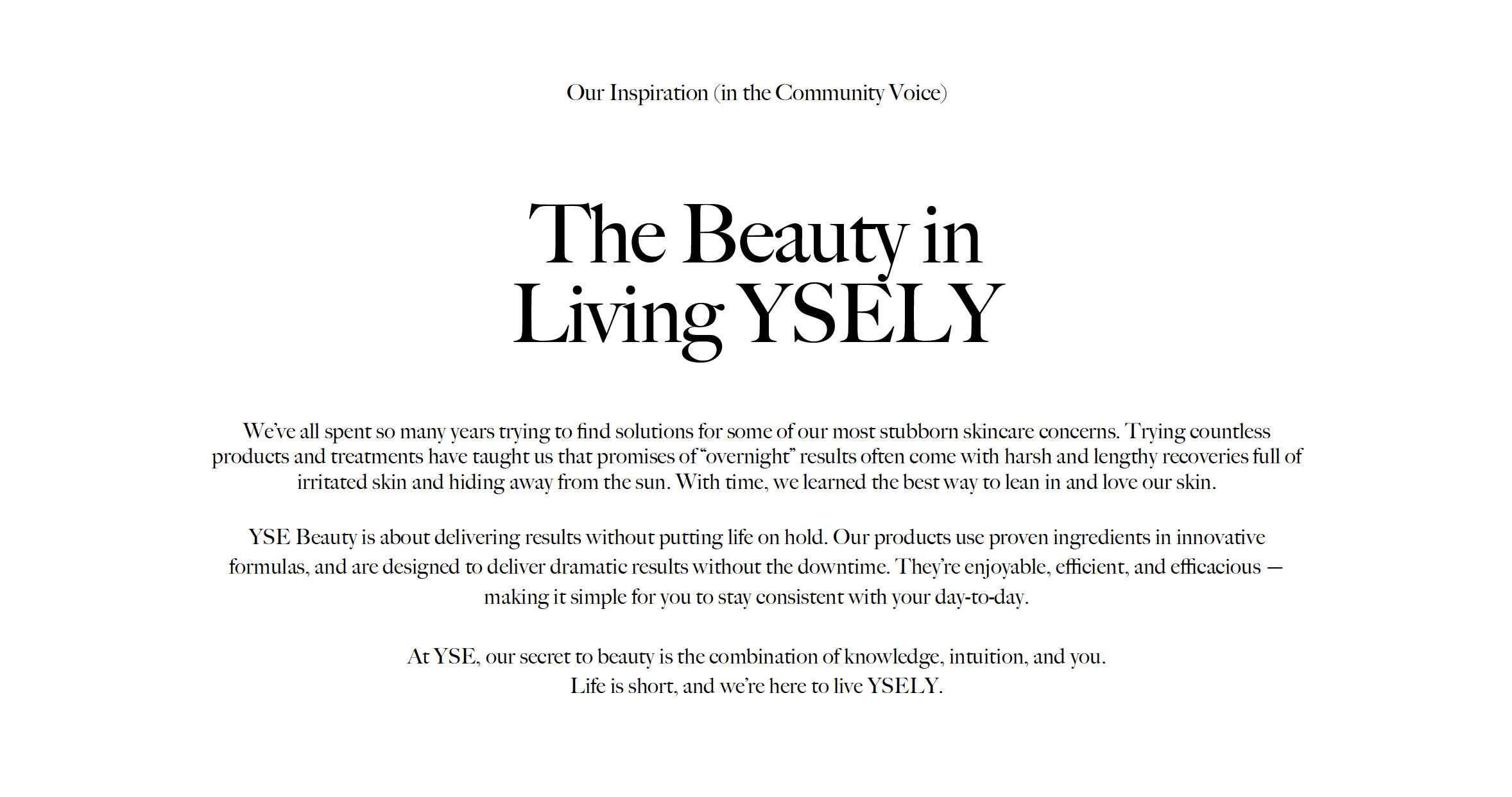 Our Inspiration (in the Community Voice)

The Beauty in
Living YSELY

We've all spent so many years trying to find solutions for some of our most stubborn skincare concerns. Trying countless products and treatments have taught us that promises of "overnight" results often come with harsh and lengthy recoveries full of irritated skin and hiding away from the sun. With time, we learned the best way to lean in and love our skin.

YSE Beauty is about delivering results without putting life on hold. Our products use proven ingredients in innovative formulas, and are designed to deliver dramatic results without the downtime. They're enjoyable, efficient, and efficacious — making it simple for you to stay consistent with your day-to-day.

At YSE, our secret to beauty is the combination of knowledge, intuition, and you.
Life is short, and we're here to live YSELY.